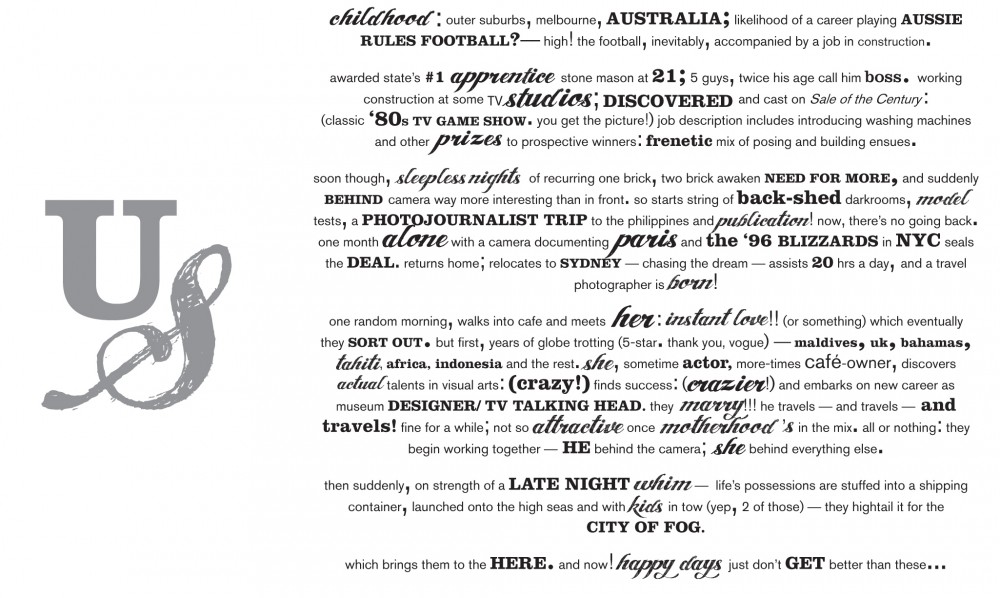 US

childhood: outer suburbs, melbourne, AUSTRALIA; likelihood of a career playing AUSSIE RULES FOOTBALL?— high! the football, inevitably, accompanied by a job in construction.

awarded state's #1 apprentice stone mason at 21; 5 guys, twice his age call him boss. working construction at some TV studios; DISCOVERED and cast on Sale of the Century: (classic '80s TV GAME SHOW. you get the picture!) job description includes introducing washing machines and other prizes to prospective winners: frenetic mix of posing and building ensues.

soon though, sleepless nights of recurring one brick, two brick awaken NEED FOR MORE, and suddenly BEHIND camera way more interesting than in front. so starts string of back-shed darkrooms, model tests, a PHOTOJOURNALIST TRIP to the philippines and publication! now, there's no going back. one month alone with a camera documenting paris and the '96 BLIZZARDS in NYC seals the DEAL. returns home; relocates to SYDNEY — chasing the dream — assists 20 hrs a day, and a travel photographer is born!

one random morning, walks into cafe and meets her: instant love!! (or something) which eventually they SORT OUT. but first, years of globe trotting (5-star. thank you, vogue) — maldives, uk, bahamas, tahiti, africa, indonesia and the rest. she, sometime actor, more-times café-owner, discovers actual talents in visual arts: (crazy!) finds success: (crazier!) and embarks on new career as museum DESIGNER/ TV TALKING HEAD. they marry!!! he travels — and travels — and travels! fine for a while; not so attractive once motherhood's in the mix. all or nothing: they begin working together — HE behind the camera; she behind everything else.

then suddenly, on strength of a LATE NIGHT whim — life's possessions are stuffed into a shipping container, launched onto the high seas and with kids in tow (yep, 2 of those) — they hightail it for the CITY OF FOG.

which brings them to the HERE. and now! happy days just don't GET better than these...